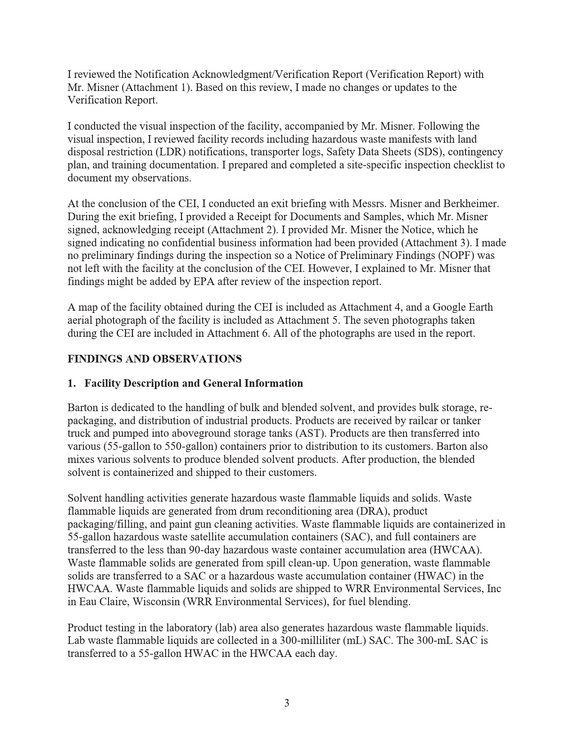 I reviewed the Notification Acknowledgment/Verification Report (Verification Report) with Mr. Misner (Attachment 1). Based on this review, I made no changes or updates to the Verification Report.

I conducted the visual inspection of the facility, accompanied by Mr. Misner. Following the visual inspection, I reviewed facility records including hazardous waste manifests with land disposal restriction (LDR) notifications, transporter logs, Safety Data Sheets (SDS), contingency plan, and training documentation. I prepared and completed a site-specific inspection checklist to document my observations.

At the conclusion of the CEI, I conducted an exit briefing with Messrs. Misner and Berkheimer. During the exit briefing, I provided a Receipt for Documents and Samples, which Mr. Misner signed, acknowledging receipt (Attachment 2). I provided Mr. Misner the Notice, which he signed indicating no confidential business information had been provided (Attachment 3). I made no preliminary findings during the inspection so a Notice of Preliminary Findings (NOPF) was not left with the facility at the conclusion of the CEI. However, I explained to Mr. Misner that findings might be added by EPA after review of the inspection report.

A map of the facility obtained during the CEI is included as Attachment 4, and a Google Earth aerial photograph of the facility is included as Attachment 5. The seven photographs taken during the CEI are included in Attachment 6. All of the photographs are used in the report.

FINDINGS AND OBSERVATIONS

1. Facility Description and General Information

Barton is dedicated to the handling of bulk and blended solvent, and provides bulk storage, re-packaging, and distribution of industrial products. Products are received by railcar or tanker truck and pumped into aboveground storage tanks (AST). Products are then transferred into various (55-gallon to 550-gallon) containers prior to distribution to its customers. Barton also mixes various solvents to produce blended solvent products. After production, the blended solvent is containerized and shipped to their customers.

Solvent handling activities generate hazardous waste flammable liquids and solids. Waste flammable liquids are generated from drum reconditioning area (DRA), product packaging/filling, and paint gun cleaning activities. Waste flammable liquids are containerized in 55-gallon hazardous waste satellite accumulation containers (SAC), and full containers are transferred to the less than 90-day hazardous waste container accumulation area (HWCAA). Waste flammable solids are generated from spill clean-up. Upon generation, waste flammable solids are transferred to a SAC or a hazardous waste accumulation container (HWAC) in the HWCAA. Waste flammable liquids and solids are shipped to WRR Environmental Services, Inc in Eau Claire, Wisconsin (WRR Environmental Services), for fuel blending.

Product testing in the laboratory (lab) area also generates hazardous waste flammable liquids. Lab waste flammable liquids are collected in a 300-milliliter (mL) SAC. The 300-mL SAC is transferred to a 55-gallon HWAC in the HWCAA each day.

3